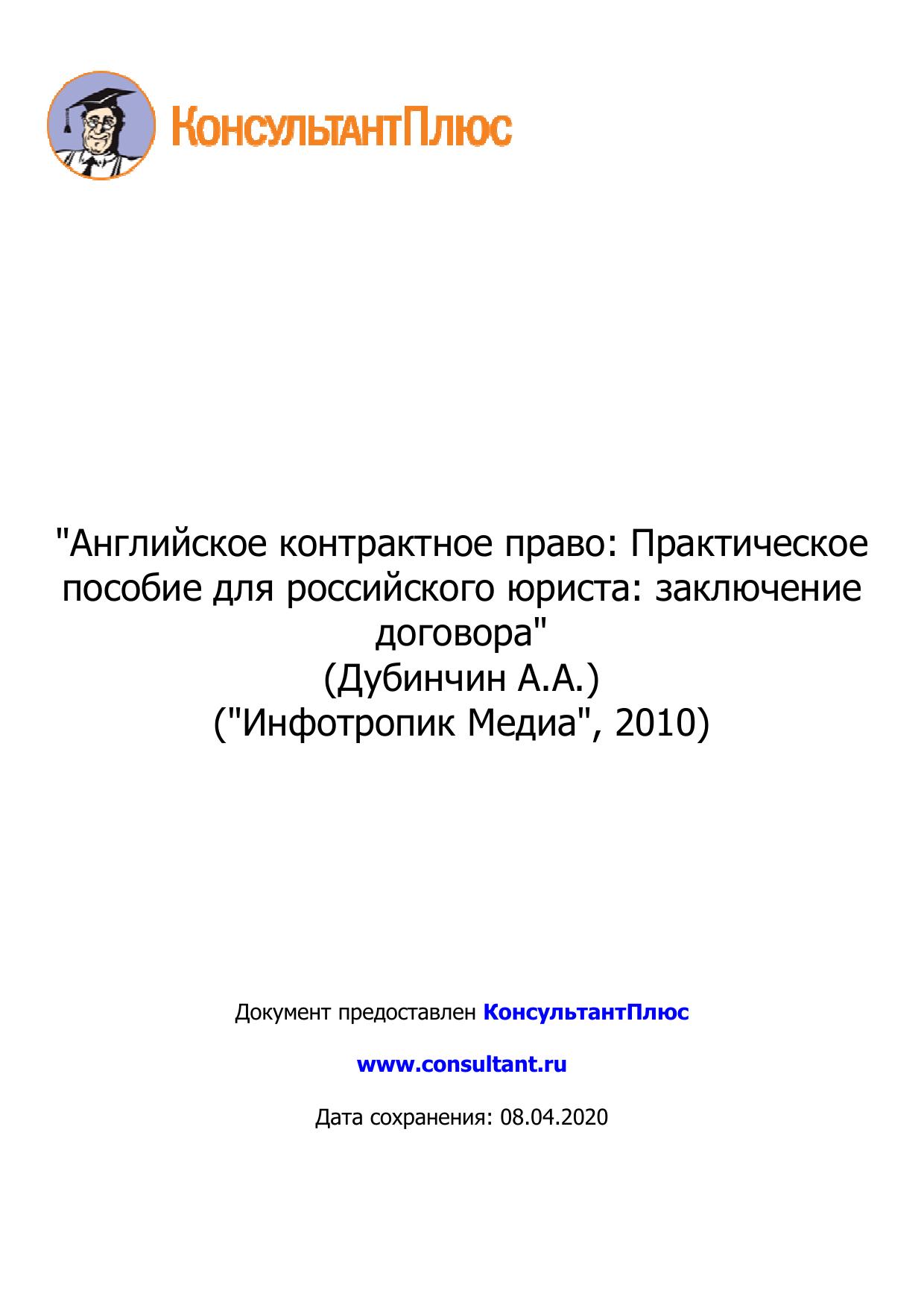 КонсультантПлюс

"Английское контрактное право: Практическое пособие для российского юриста: заключение договора"
(Дубинчин А.А.)
("Инфотропик Медиа", 2010)

Документ предоставлен КонсультантПлюс

www.consultant.ru

Дата сохранения: 08.04.2020